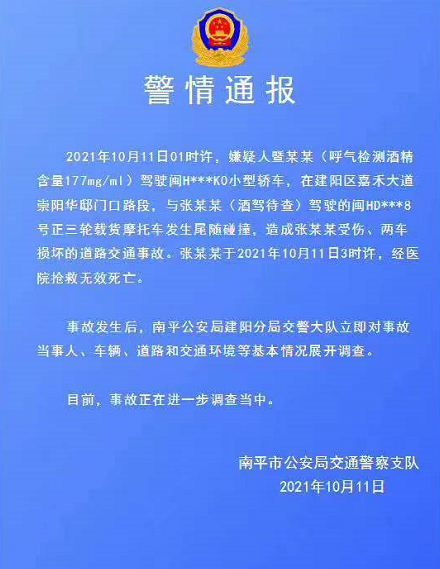 警情通报

2021年10月11日01时许，嫌疑人暨某某（呼气检测酒精含量177mg/ml）驾驶闽H***K0小型轿车，在建阳区嘉禾大道崇阳华邸门口路段，与张某某（酒驾待查）驾驶的闽HD***8号正三轮载货摩托车发生尾随碰撞，造成张某某受伤、两车损坏的道路交通事故。张某某于2021年10月11日3时许，经医院抢救无效死亡。

事故发生后，南平公安局建阳分局交警大队立即对事故当事人、车辆、道路和交通环境等基本情况展开调查。

目前，事故正在进一步调查当中。

南平市公安局交通警察支队
2021年10月11日